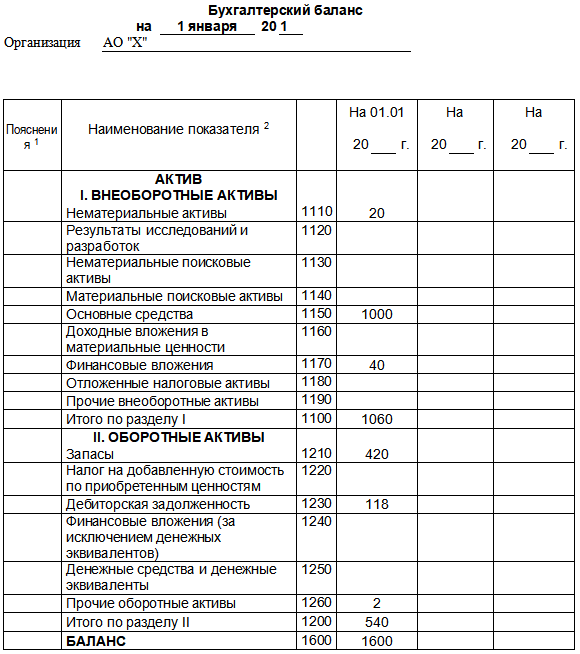 Бухгалтерский баланс
на 1 января 20 1

Организация АО "Х"

| Пояснения $^1$ | Наименование показателя $^2$ | | На 01.01 20___ г. | На 20___ г. | На 20___ г. |
|---|---|---|---|---|---|
| | АКТИВ I. ВНЕОБОРОТНЫЕ АКТИВЫ Нематериальные активы | 1110 | 20 | | |
| | Результаты исследований и разработок | 1120 | | | |
| | Нематериальные поисковые активы | 1130 | | | |
| | Материальные поисковые активы | 1140 | | | |
| | Основные средства | 1150 | 1000 | | |
| | Доходные вложения в материальные ценности | 1160 | | | |
| | Финансовые вложения | 1170 | 40 | | |
| | Отложенные налоговые активы | 1180 | | | |
| | Прочие внеоборотные активы | 1190 | | | |
| | Итого по разделу I | 1100 | 1060 | | |
| | II. ОБОРОТНЫЕ АКТИВЫ Запасы | 1210 | 420 | | |
| | Налог на добавленную стоимость по приобретенным ценностям | 1220 | | | |
| | Дебиторская задолженность | 1230 | 118 | | |
| | Финансовые вложения (за исключением денежных эквивалентов) | 1240 | | | |
| | Денежные средства и денежные эквиваленты | 1250 | | | |
| | Прочие оборотные активы | 1260 | 2 | | |
| | Итого по разделу II | 1200 | 540 | | |
| | БАЛАНС | 1600 | 1600 | | |